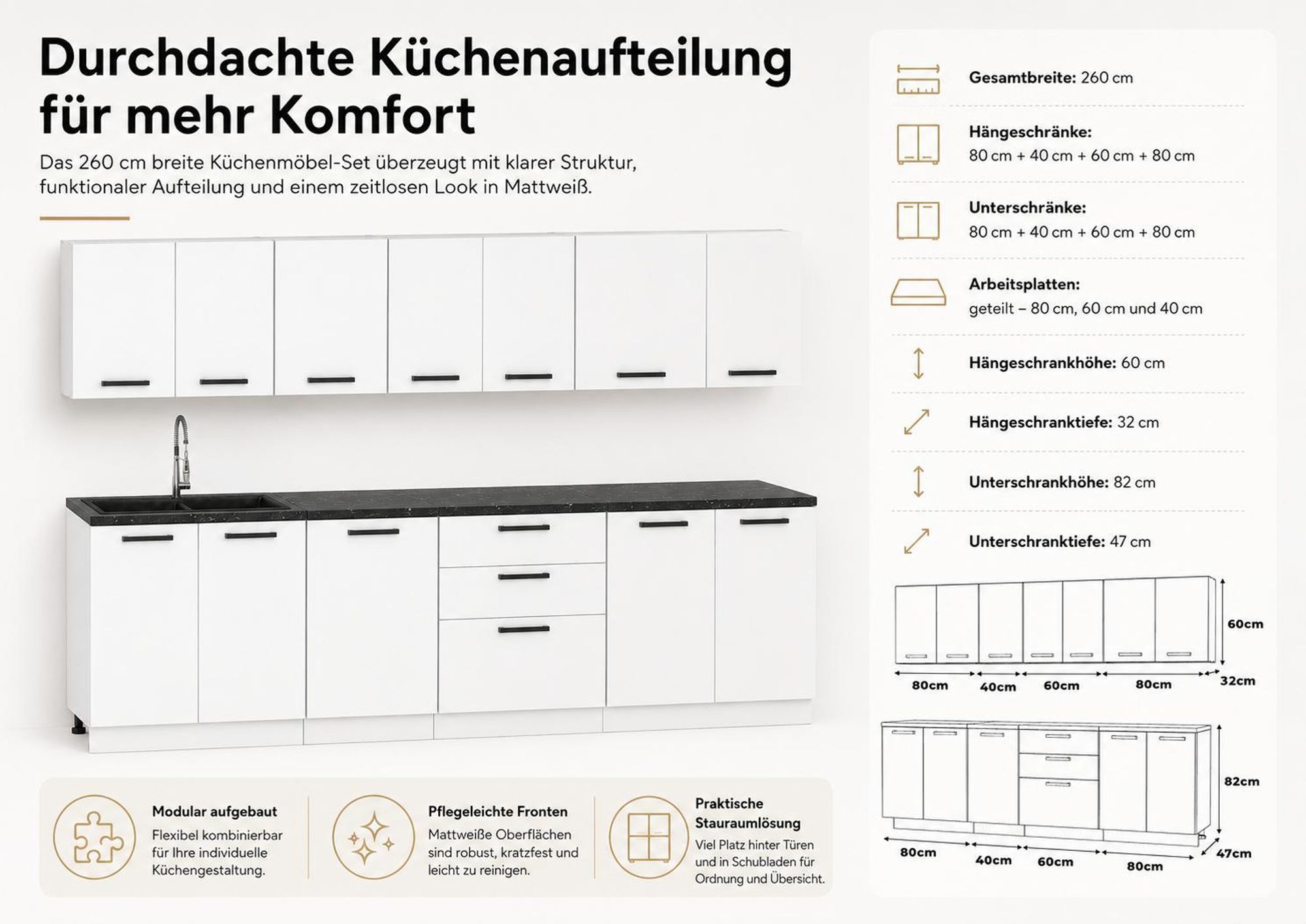 Durchdachte Küchenaufteilung für mehr Komfort

Das 260 cm breite Küchenmöbel-Set überzeugt mit klarer Struktur, funktionaler Aufteilung und einem zeitlosen Look in Mattweiß.

Modular aufgebaut
Flexibel kombinierbar für Ihre individuelle Küchengestaltung.

Pflegeleichte Fronten
Mattweiße Oberflächen sind robust, kratzfest und leicht zu reinigen.

Praktische Stauraumlösung
Viel Platz hinter Türen und in Schubladen für Ordnung und Übersicht.

Gesamtbreite: 260 cm

Hängeschränke:
80 cm + 40 cm + 60 cm + 80 cm

Unterschränke:
80 cm + 40 cm + 60 cm + 80 cm

Arbeitsplatten:
geteilt – 80 cm, 60 cm und 40 cm

Hängeschrankhöhe: 60 cm

Hängeschranktiefe: 32 cm

Unterschrankhöhe: 82 cm

Unterschranktiefe: 47 cm

60cm
80cm 40cm 60cm 80cm 32cm

82cm
80cm 40cm 60cm 80cm 47cm